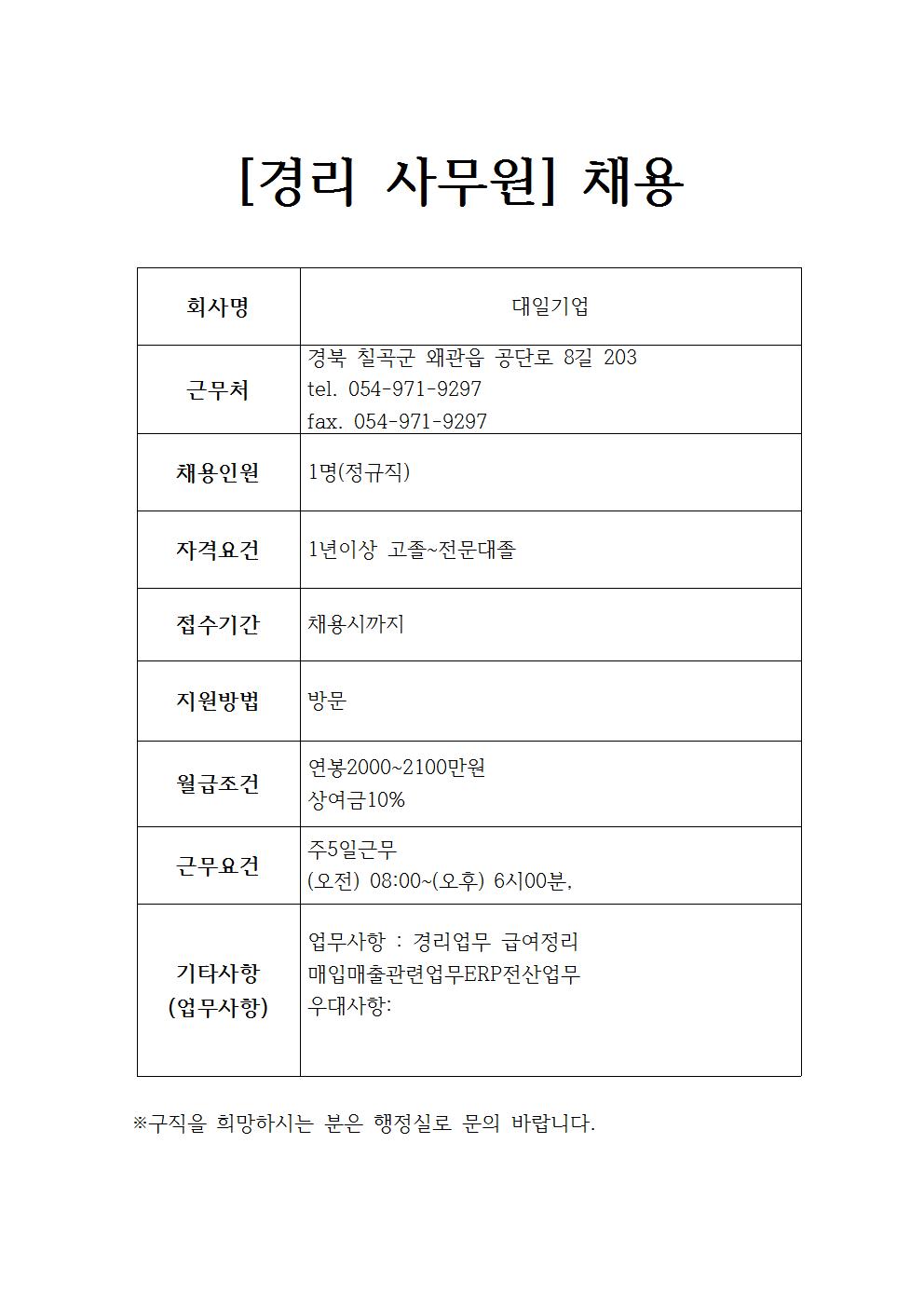 [경리 사무원] 채용

| 회사명 | 대일기업 |
|---|---|
| 근무처 | 경북 칠곡군 왜관읍 공단로 8길 203 tel. 054-971-9297 fax. 054-971-9297 |
| 채용인원 | 1명(정규직) |
| 자격요건 | 1년이상 고졸~전문대졸 |
| 접수기간 | 채용시까지 |
| 지원방법 | 방문 |
| 월급조건 | 연봉2000~2100만원 상여금10% |
| 근무요건 | 주5일근무 (오전) 08:00~(오후) 6시00분, |
| 기타사항 (업무사항) | 업무사항 : 경리업무 급여정리 매입매출관련업무ERP전산업무 우대사항: |

※구직을 희망하시는 분은 행정실로 문의 바랍니다.